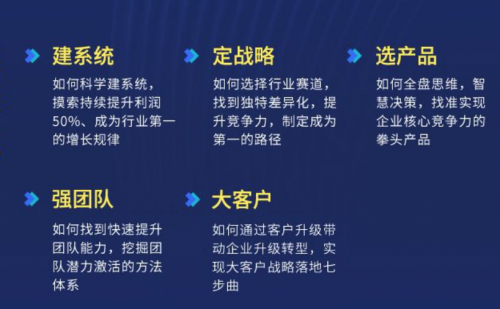 建系统

如何科学建系统，摸索持续提升利润50%、成为行业第一的增长规律

定战略

如何选择行业赛道，找到独特差异化，提升竞争力，制定成为第一的路径

选产品

如何全盘思维，智慧决策，找准实现企业核心竞争力的拳头产品

强团队

如何找到快速提升团队能力，挖掘团队潜力激活的方法体系

大客户

如何通过客户升级带动企业升级转型，实现大客户战略落地七步曲